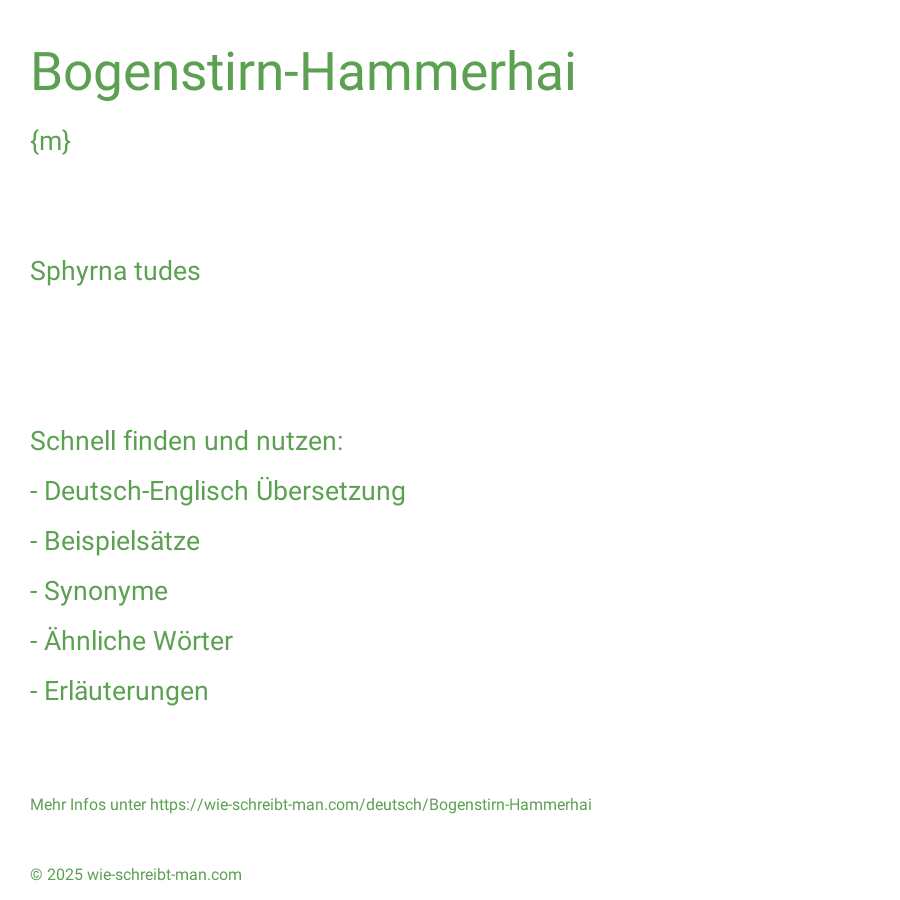 Bogenstirn-Hammerhai

{m}

Sphyrna tudes

Schnell finden und nutzen:

- Deutsch-Englisch Übersetzung
- Beispielsätze
- Synonyme
- Ähnliche Wörter
- Erläuterungen

Mehr Infos unter https://wie-schreibt-man.com/deutsch/Bogenstirn-Hammerhai

© 2025 wie-schreibt-man.com